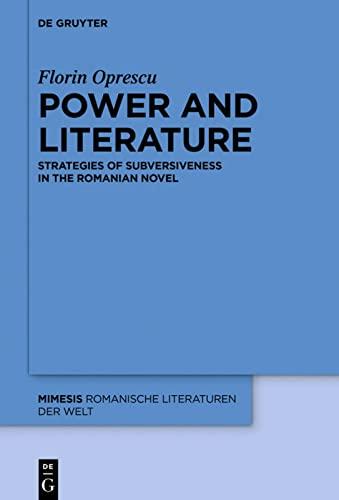 DE GRUYTER

Florin Oprescu

POWER AND LITERATURE

STRATEGIES OF SUBVERSIVENESS IN THE ROMANIAN NOVEL

MIMESIS ROMANISCHE LITERATUREN DER WELT

DE G